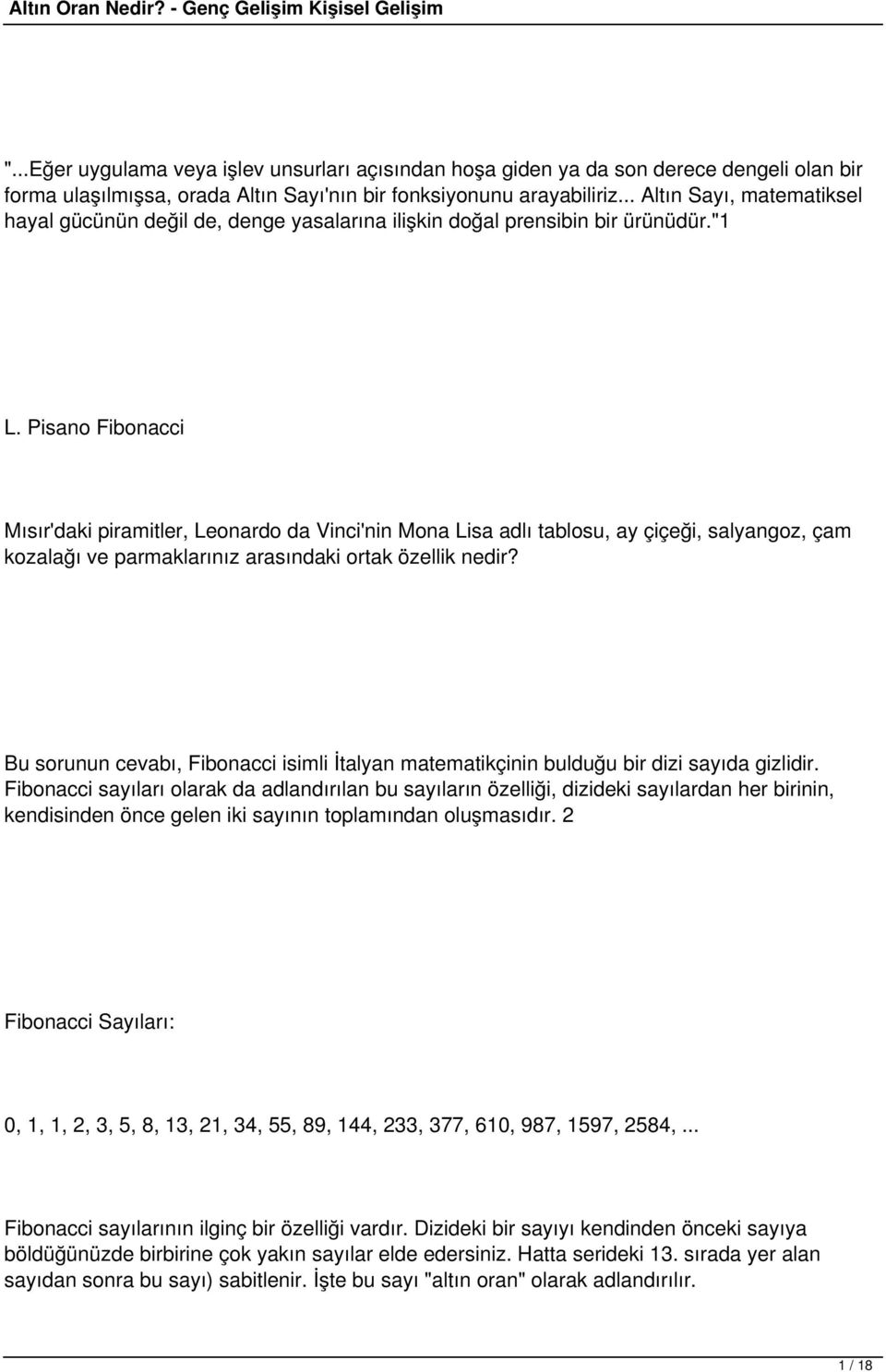 Altın Oran Nedir? - Genç Gelişim Kişisel Gelişim

"...Eğer uygulama veya işlev unsurları açısından hoşa giden ya da son derece dengeli olan bir forma ulaşılmışsa, orada Altın Sayı'nın bir fonksiyonunu arayabiliriz... Altın Sayı, matematiksel hayal gücünün değil de, denge yasalarına ilişkin doğal prensibin bir ürünüdür."1

L. Pisano Fibonacci

Mısır'daki piramitler, Leonardo da Vinci'nin Mona Lisa adlı tablosu, ay çiçeği, salyangoz, çam kozalağı ve parmaklarınız arasındaki ortak özellik nedir?

Bu sorunun cevabı, Fibonacci isimli İtalyan matematikçinin bulduğu bir dizi sayıda gizlidir. Fibonacci sayıları olarak da adlandırılan bu sayıların özelliği, dizideki sayılardan her birinin, kendisinden önce gelen iki sayının toplamından oluşmasıdır. 2

Fibonacci Sayıları:

0, 1, 1, 2, 3, 5, 8, 13, 21, 34, 55, 89, 144, 233, 377, 610, 987, 1597, 2584, ...

Fibonacci sayılarının ilginç bir özelliği vardır. Dizideki bir sayıyı kendinden önceki sayıya böldüğünüzde birbirine çok yakın sayılar elde edersiniz. Hatta serideki 13. sırada yer alan sayıdan sonra bu sayı) sabitlenir. İşte bu sayı "altın oran" olarak adlandırılır.

1 / 18